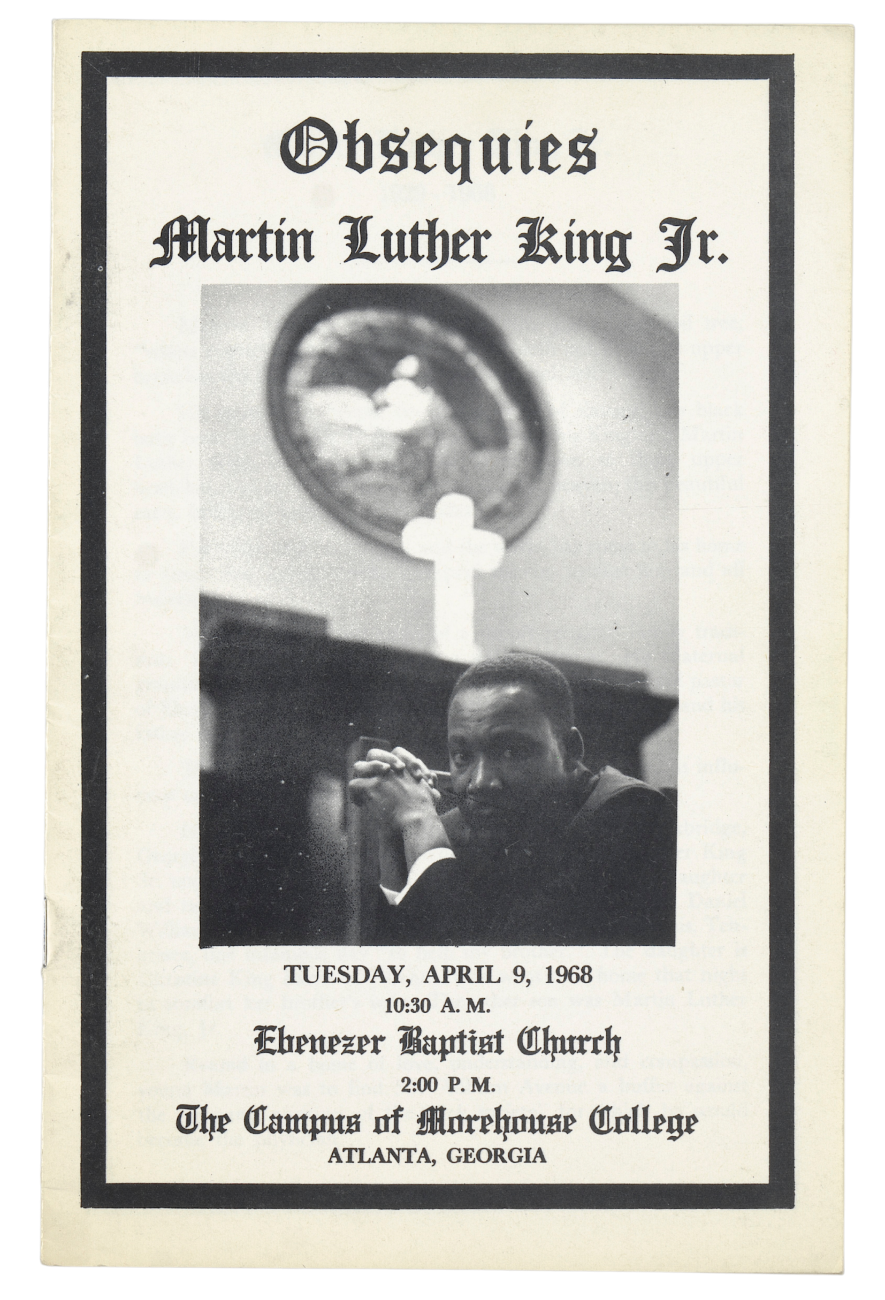 Obsequies
Martin Luther King Jr.

TUESDAY, APRIL 9, 1968
10:30 A. M.
Ebenezer Baptist Church
2:00 P. M.
The Campus of Morehouse College
ATLANTA, GEORGIA